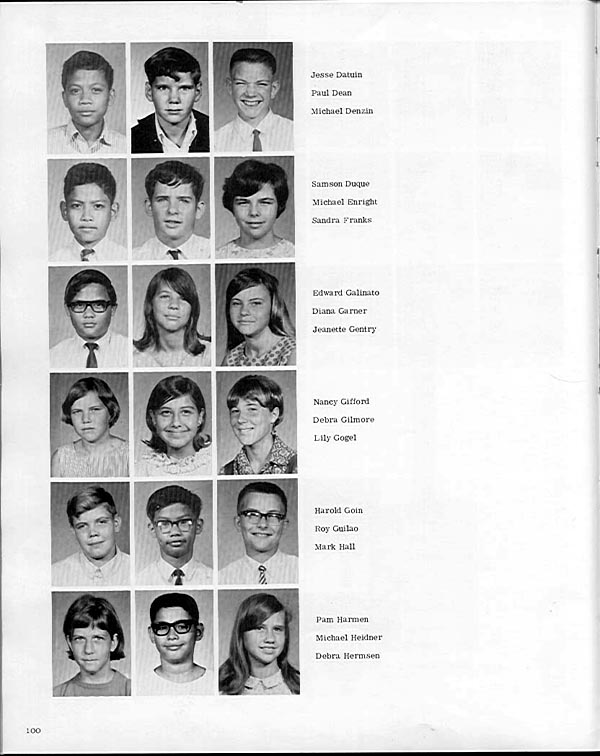 Jesse Datuin
Paul Dean
Michael Denzin

Samson Duque
Michael Enright
Sandra Franks

Edward Galinato
Diana Garner
Jeanette Gentry

Nancy Gifford
Debra Gilmore
Lily Gogel

Harold Goin
Roy Guilao
Mark Hall

Pam Harmen
Michael Heidner
Debra Hermsen

100